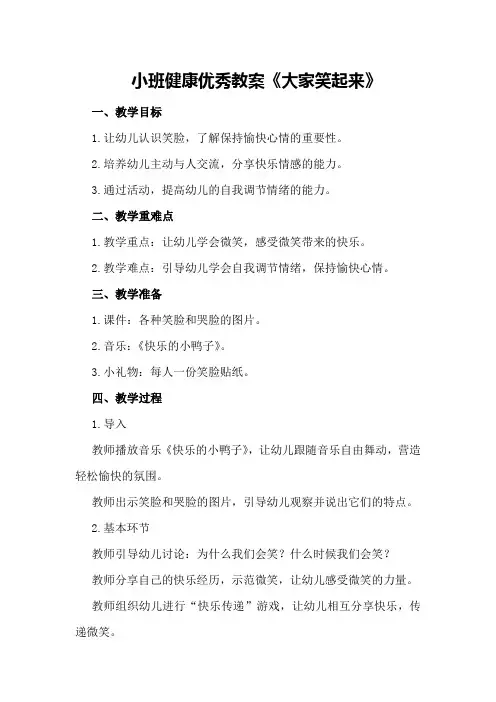 小班健康优秀教案《大家笑起来》

一、教学目标

1.让幼儿认识笑脸，了解保持愉快心情的重要性。

2.培养幼儿主动与人交流，分享快乐情感的能力。

3.通过活动，提高幼儿的自我调节情绪的能力。

二、教学重难点

1.教学重点：让幼儿学会微笑，感受微笑带来的快乐。

2.教学难点：引导幼儿学会自我调节情绪，保持愉快心情。

三、教学准备

1.课件：各种笑脸和哭脸的图片。

2.音乐：《快乐的小鸭子》。

3.小礼物：每人一份笑脸贴纸。

四、教学过程

1.导入

教师播放音乐《快乐的小鸭子》，让幼儿跟随音乐自由舞动，营造轻松愉快的氛围。

教师出示笑脸和哭脸的图片，引导幼儿观察并说出它们的特点。

2.基本环节

教师引导幼儿讨论：为什么我们会笑？什么时候我们会笑？

教师分享自己的快乐经历，示范微笑，让幼儿感受微笑的力量。

教师组织幼儿进行“快乐传递”游戏，让幼儿相互分享快乐，传递微笑。